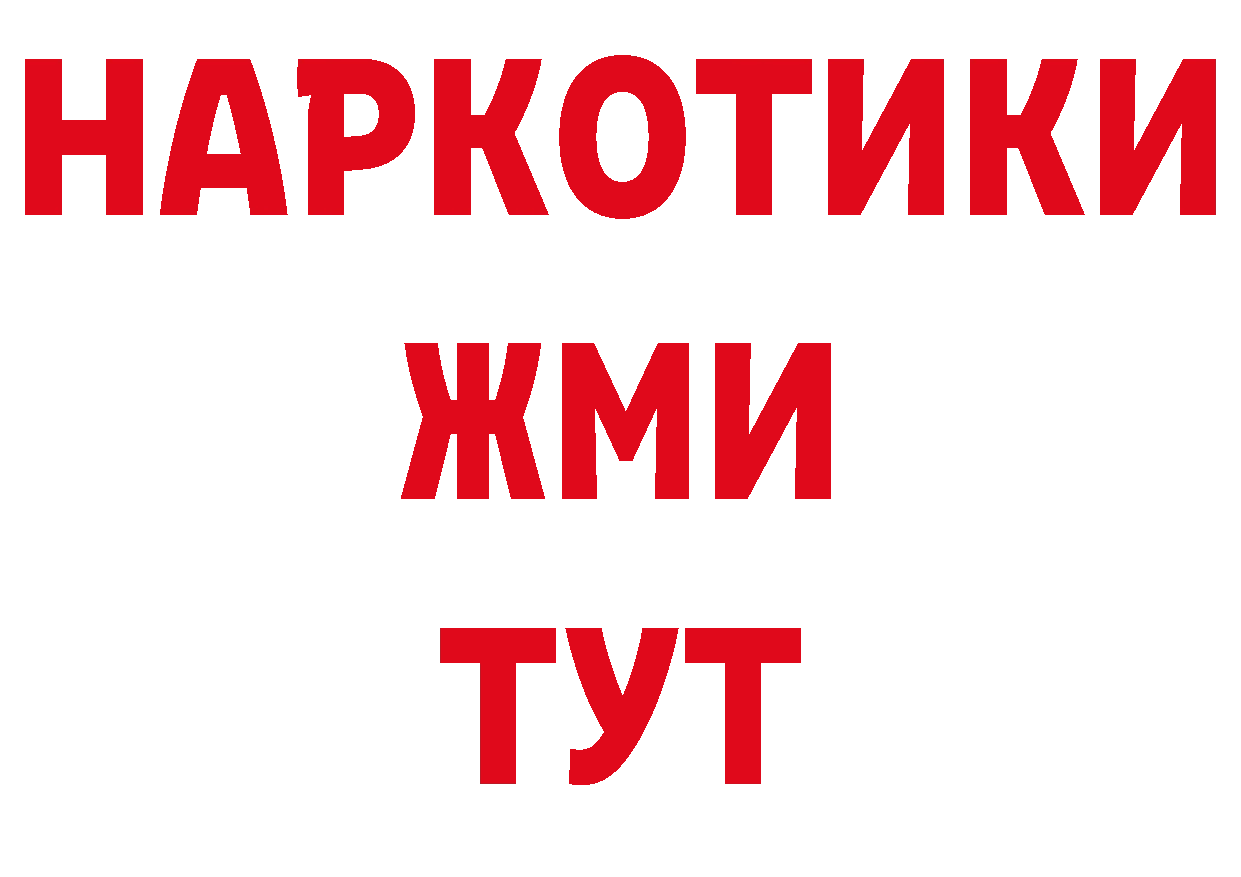 НАРКОТИКИ
ЖМИ
ТУТ